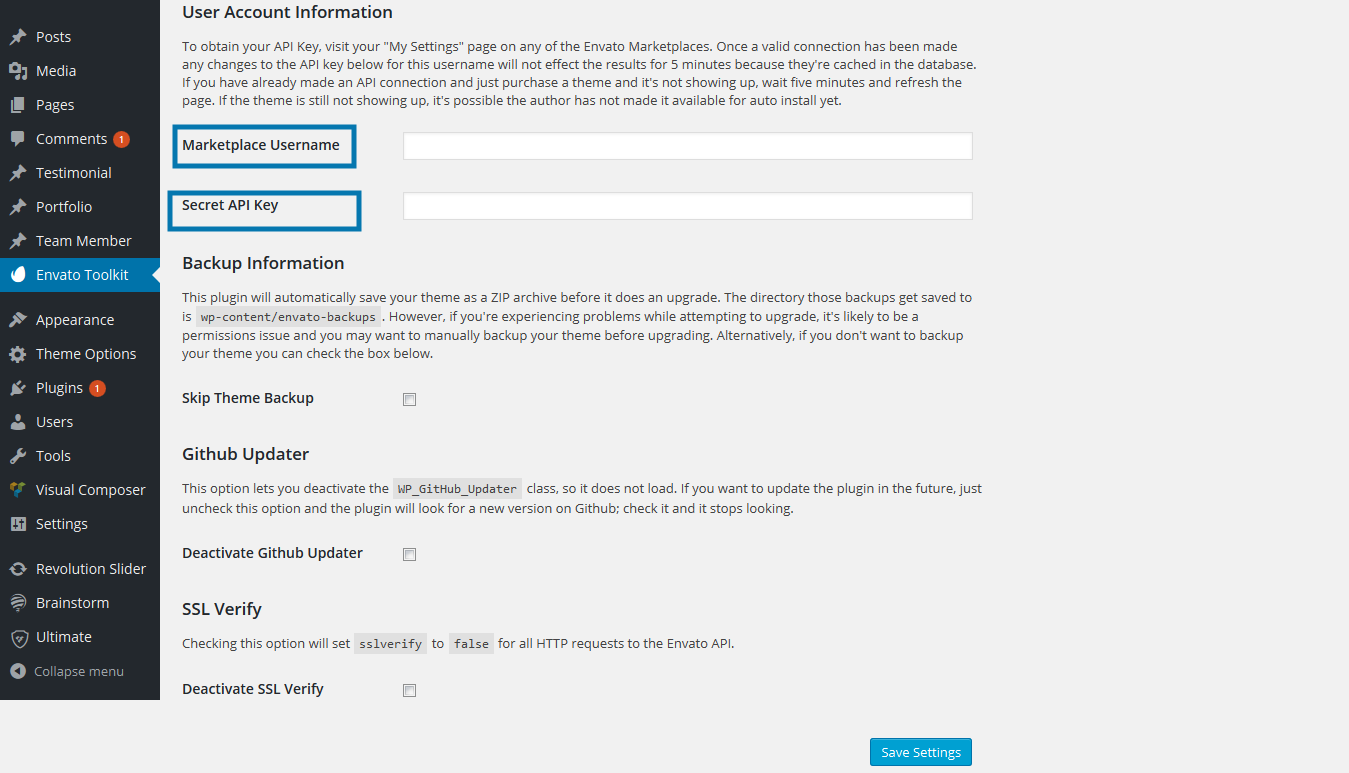 Posts
Media
Pages
Comments 1
Testimonial
Portfolio
Team Member
Envato Toolkit
Appearance
Theme Options
Plugins 1
Users
Tools
Visual Composer
Settings
Revolution Slider
Brainstorm
Ultimate
Collapse menu

User Account Information

To obtain your API Key, visit your "My Settings" page on any of the Envato Marketplaces. Once a valid connection has been made any changes to the API key below for this username will not effect the results for 5 minutes because they're cached in the database. If you have already made an API connection and just purchase a theme and it's not showing up, wait five minutes and refresh the page. If the theme is still not showing up, it's possible the author has not made it available for auto install yet.

Marketplace Username

Secret API Key

Backup Information

This plugin will automatically save your theme as a ZIP archive before it does an upgrade. The directory those backups get saved to is wp-content/envato-backups . However, if you're experiencing problems while attempting to upgrade, it's likely to be a permissions issue and you may want to manually backup your theme before upgrading. Alternatively, if you don't want to backup your theme you can check the box below.

Skip Theme Backup

Github Updater

This option lets you deactivate the WP_GitHub_Updater class, so it does not load. If you want to update the plugin in the future, just uncheck this option and the plugin will look for a new version on Github; check it and it stops looking.

Deactivate Github Updater

SSL Verify

Checking this option will set sslverify to false for all HTTP requests to the Envato API.

Deactivate SSL Verify

Save Settings